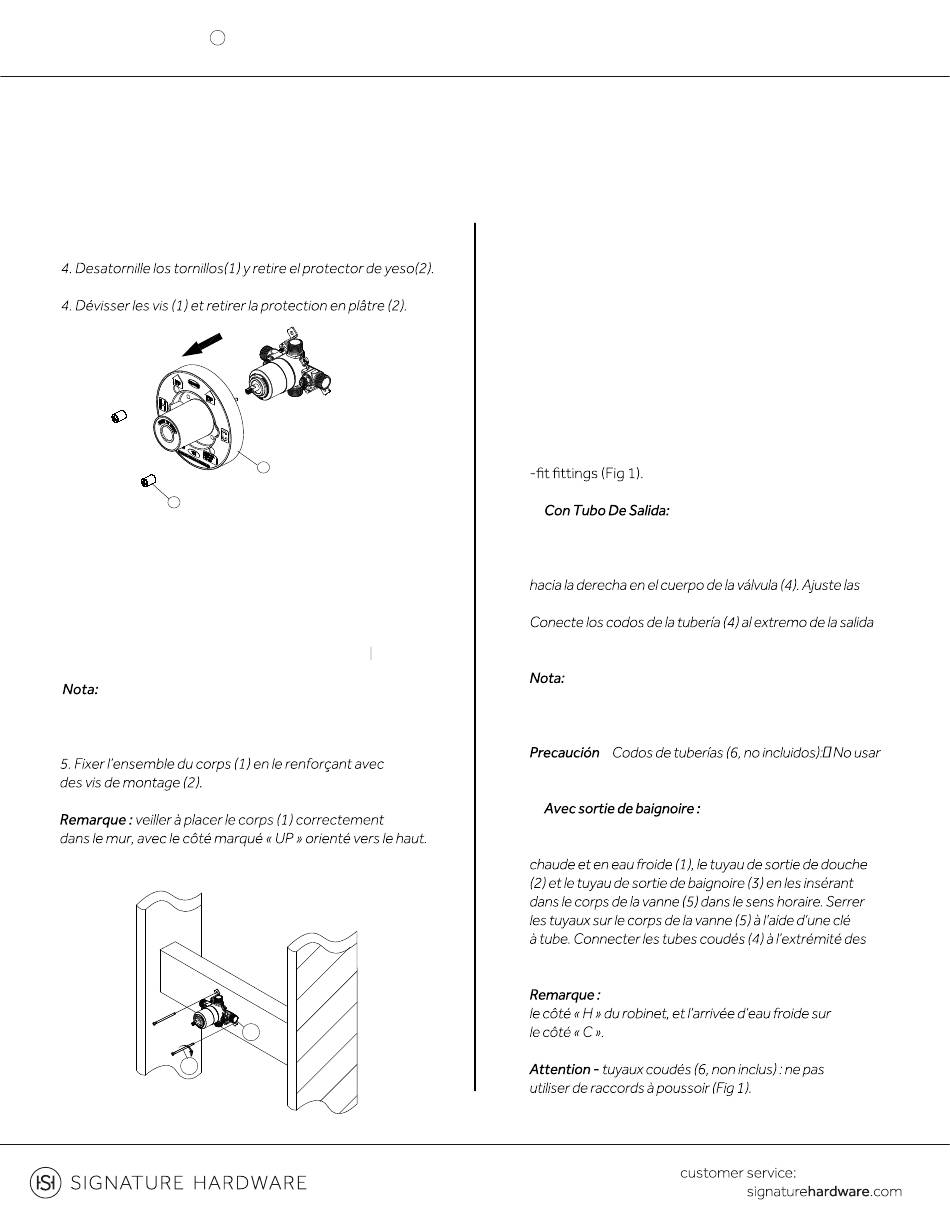 4. Desatornille los tornillos(1) y retire el protector de yeso(2).

4. Dévisser les vis (1) et retirer la protection en plâtre (2).

Nota:

5. Fixer l'ensemble du corps (1) en le renforçant avec des vis de montage (2).

Remarque : veiller à placer le corps (1) correctement dans le mur, avec le côté marqué « UP » orienté vers le haut.

-fit fittings (Fig 1).

Con Tubo De Salida:

hacia la derecha en el cuerpo de la válvula (4). Ajuste las

Conecte los codos de la tubería (4) al extremo de la salida

Nota:

Precaución Codos de tuberías (6, no incluidos): No usar

Avec sortie de baignoire :

chaude et en eau froide (1), le tuyau de sortie de douche (2) et le tuyau de sortie de baignoire (3) en les insérant dans le corps de la vanne (5) dans le sens horaire. Serrer les tuyaux sur le corps de la vanne (5) à l'aide d'une clé à tube. Connecter les tubes coudés (4) à l'extrémité des

Remarque :
le côté « H » du robinet, et l'arrivée d'eau froide sur le côté « C ».

Attention - tuyaux coudés (6, non inclus) : ne pas utiliser de raccords à poussoir (Fig 1).

SIGNATURE HARDWARE

customer service:
signaturehardware.com